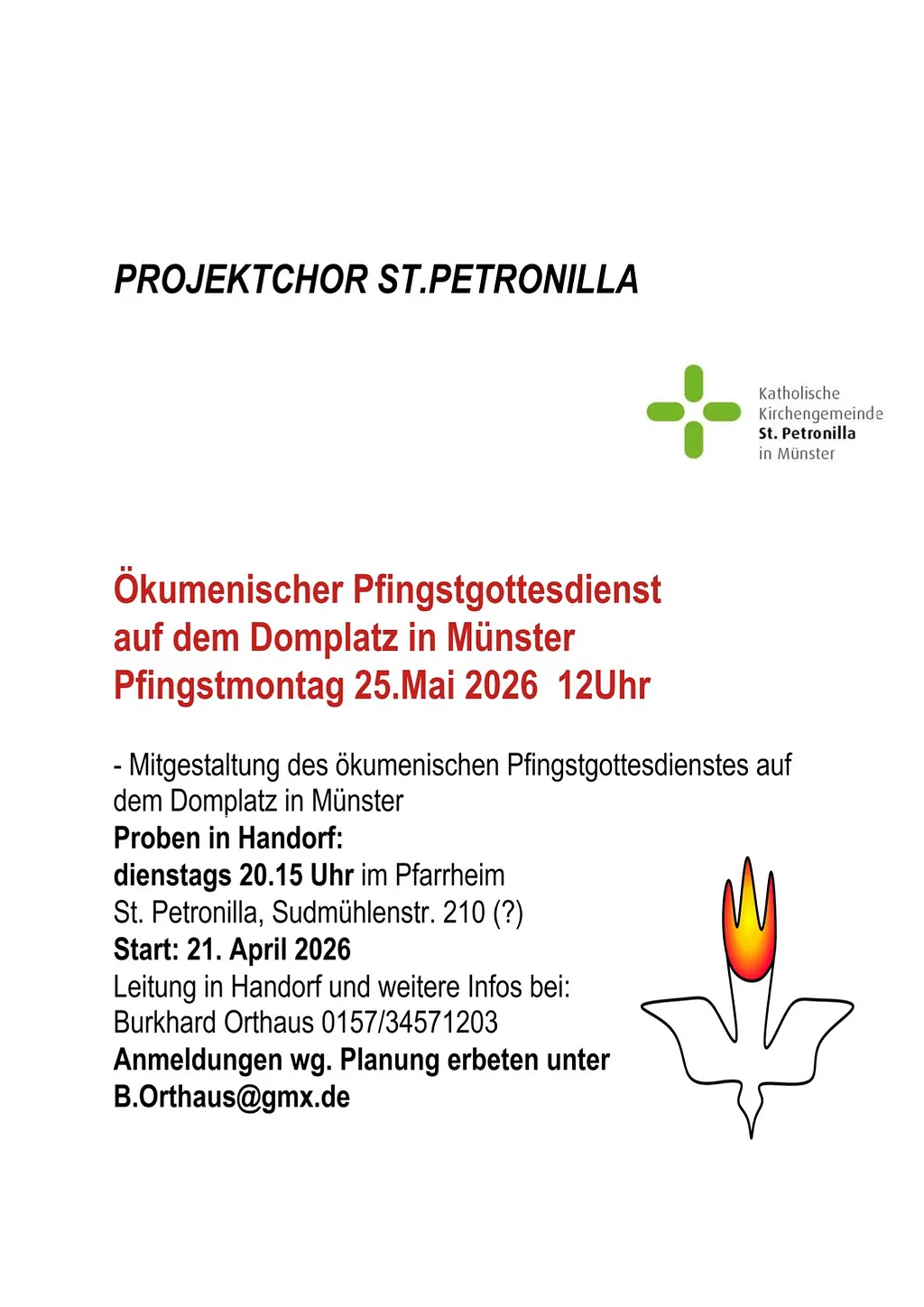 PROJEKTCHOR ST.PETRONILLA

Katholische Kirchengemeinde St. Petronilla in Münster

Ökumenischer Pfingstgottesdienst auf dem Domplatz in Münster Pfingstmontag 25.Mai 2026 12Uhr

- Mitgestaltung des ökumenischen Pfingstgottesdienstes auf dem Domplatz in Münster
Proben in Handorf:
dienstags 20.15 Uhr im Pfarrheim St. Petronilla, Sudmühlenstr. 210 (?)
Start: 21. April 2026
Leitung in Handorf und weitere Infos bei: Burkhard Orthaus 0157/34571203
Anmeldungen wg. Planung erbeten unter B.Orthaus@gmx.de